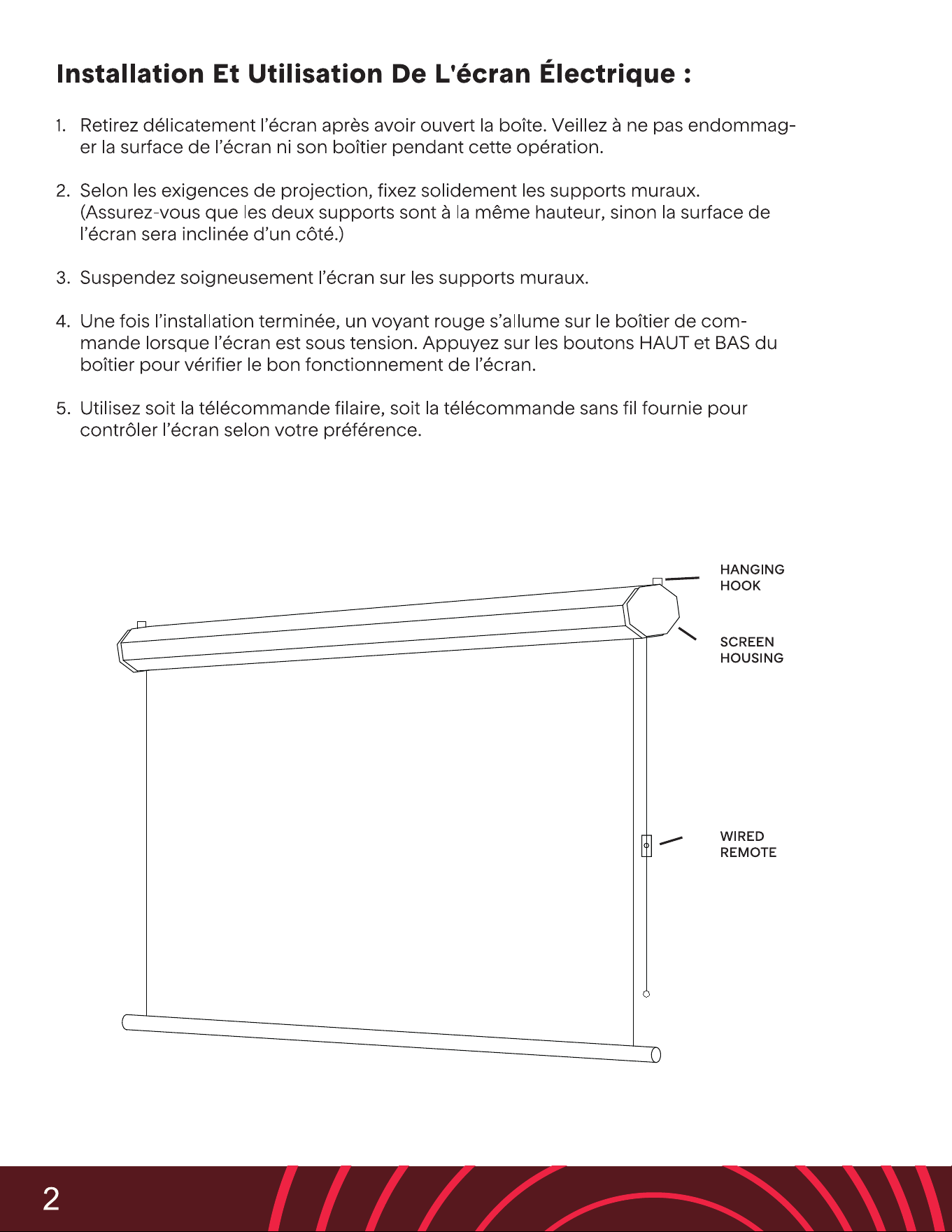 Installation Et Utilisation De L'écran Électrique :

1. Retirez délicatement l'écran après avoir ouvert la boîte. Veillez à ne pas endommager la surface de l'écran ni son boîtier pendant cette opération.

2. Selon les exigences de projection, fixez solidement les supports muraux. (Assurez-vous que les deux supports sont à la même hauteur, sinon la surface de l'écran sera inclinée d'un côté.)

3. Suspendez soigneusement l'écran sur les supports muraux.

4. Une fois l'installation terminée, un voyant rouge s'allume sur le boîtier de commande lorsque l'écran est sous tension. Appuyez sur les boutons HAUT et BAS du boîtier pour vérifier le bon fonctionnement de l'écran.

5. Utilisez soit la télécommande filaire, soit la télécommande sans fil fournie pour contrôler l'écran selon votre préférence.

HANGING
HOOK

SCREEN
HOUSING

WIRED
REMOTE

2